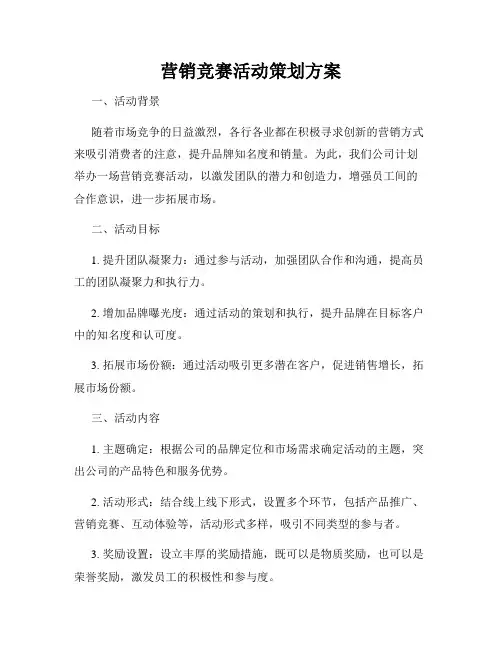 营销竞赛活动策划方案

一、活动背景

随着市场竞争的日益激烈，各行各业都在积极寻求创新的营销方式来吸引消费者的注意，提升品牌知名度和销量。为此，我们公司计划举办一场营销竞赛活动，以激发团队的潜力和创造力，增强员工间的合作意识，进一步拓展市场。

二、活动目标

1. 提升团队凝聚力：通过参与活动，加强团队合作和沟通，提高员工的团队凝聚力和执行力。

2. 增加品牌曝光度：通过活动的策划和执行，提升品牌在目标客户中的知名度和认可度。

3. 拓展市场份额：通过活动吸引更多潜在客户，促进销售增长，拓展市场份额。

三、活动内容

1. 主题确定：根据公司的品牌定位和市场需求确定活动的主题，突出公司的产品特色和服务优势。

2. 活动形式：结合线上线下形式，设置多个环节，包括产品推广、营销竞赛、互动体验等，活动形式多样，吸引不同类型的参与者。

3. 奖励设置：设立丰厚的奖励措施，既可以是物质奖励，也可以是荣誉奖励，激发员工的积极性和参与度。